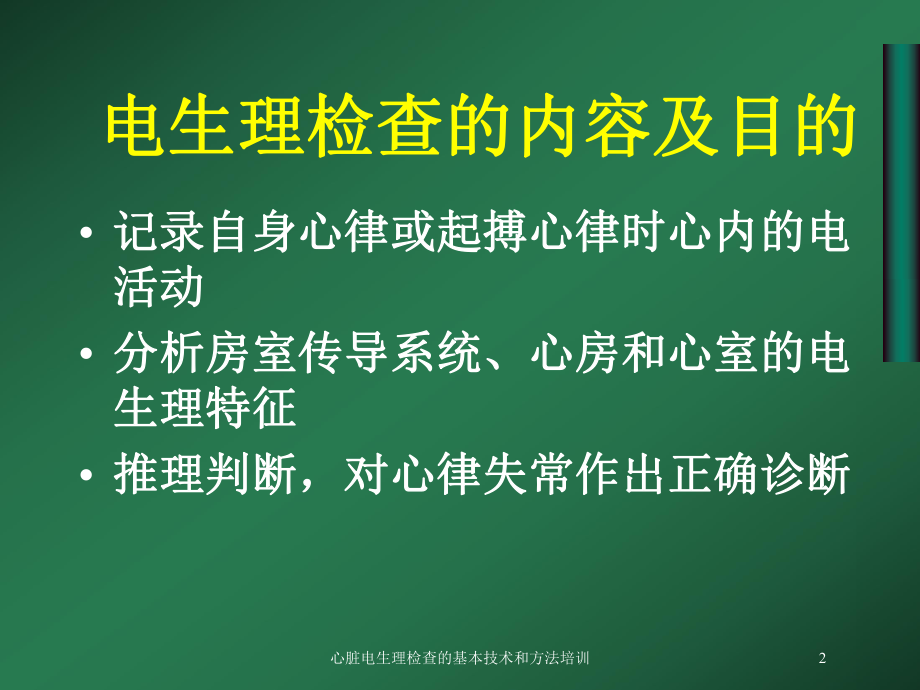 电生理检查的内容及目的

• 记录自身心律或起搏心律时心内的电活动

• 分析房室传导系统、心房和心室的电生理特征

• 推理判断，对心律失常作出正确诊断

心脏电生理检查的基本技术和方法培训 2